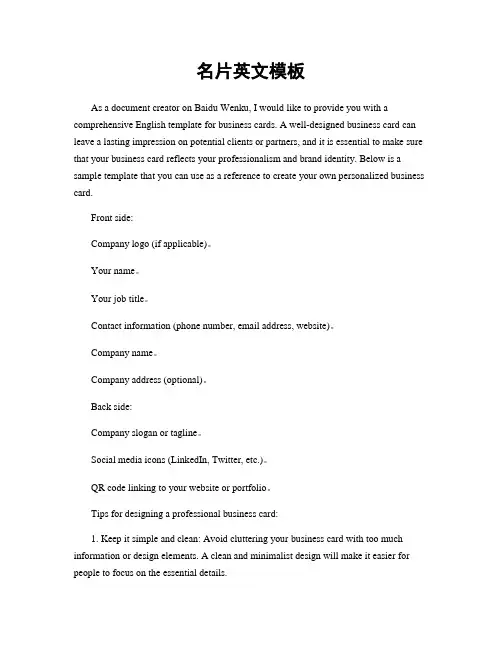 名片英文模板

As a document creator on Baidu Wenku, I would like to provide you with a comprehensive English template for business cards. A well-designed business card can leave a lasting impression on potential clients or partners, and it is essential to make sure that your business card reflects your professionalism and brand identity. Below is a sample template that you can use as a reference to create your own personalized business card.

Front side:

Company logo (if applicable)。

Your name。

Your job title。

Contact information (phone number, email address, website)。

Company name。

Company address (optional)。

Back side:

Company slogan or tagline。

Social media icons (LinkedIn, Twitter, etc.)。

QR code linking to your website or portfolio。

Tips for designing a professional business card:

1. Keep it simple and clean: Avoid cluttering your business card with too much information or design elements. A clean and minimalist design will make it easier for people to focus on the essential details.